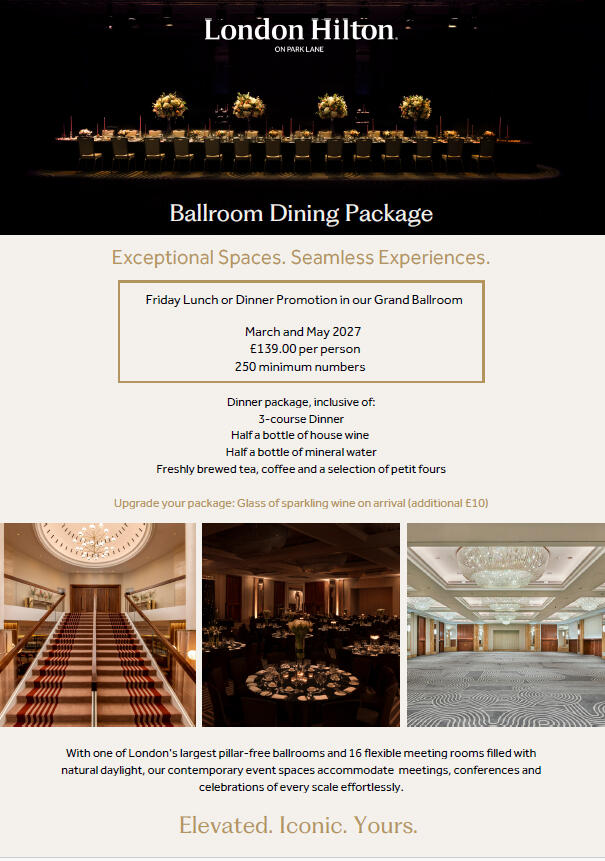 London Hilton
ON PARK LANE

Ballroom Dining Package

Exceptional Spaces. Seamless Experiences.

Friday Lunch or Dinner Promotion in our Grand Ballroom

March and May 2027
£139.00 per person
250 minimum numbers

Dinner package, inclusive of:
3-course Dinner
Half a bottle of house wine
Half a bottle of mineral water
Freshly brewed tea, coffee and a selection of petit fours

Upgrade your package: Glass of sparkling wine on arrival (additional £10)

With one of London's largest pillar-free ballrooms and 16 flexible meeting rooms filled with natural daylight, our contemporary event spaces accommodate meetings, conferences and celebrations of every scale effortlessly.

Elevated. Iconic. Yours.